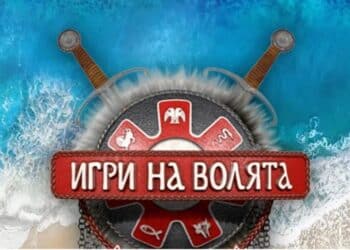 ИГРИ НА ВОЛЯТА